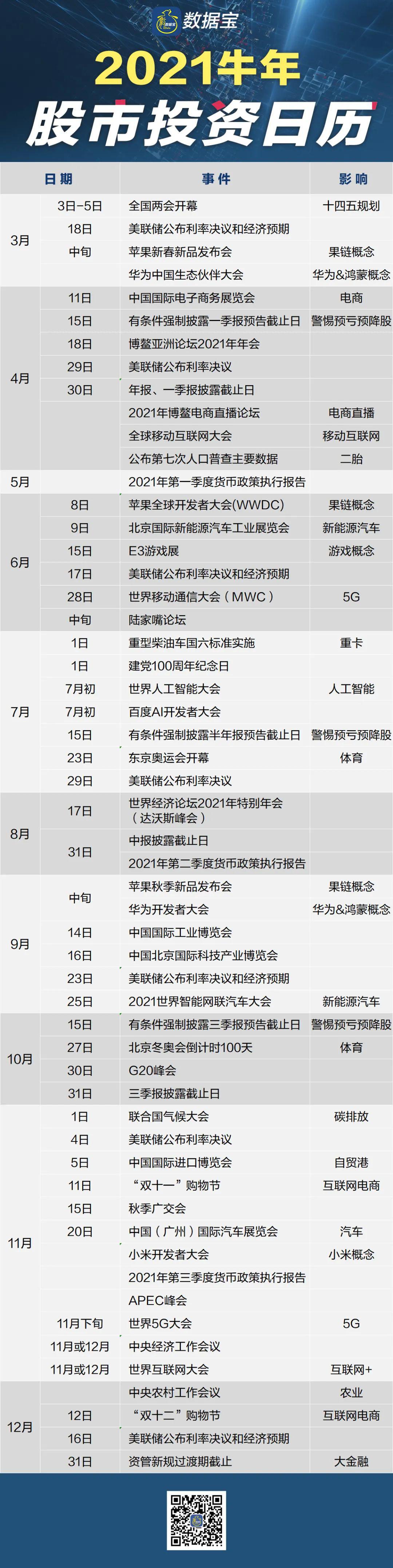 数据宝

2021牛年

股市投资日历

| 日期 | | 事件 | 影响 |
|---|---|---|---|
| 3月 | 3日-5日 | 全国两会开幕 | 十四五规划 |
| | 18日 | 美联储公布利率决议和经济预期 | |
| | 中旬 | 苹果新春新品发布会 | 果链概念 |
| | | 华为中国生态伙伴大会 | 华为&鸿蒙概念 |
| 4月 | 11日 | 中国国际电子商务展览会 | 电商 |
| | 15日 | 有条件强制披露一季报预告截止日 | 警惕预亏预降股 |
| | 18日 | 博鳌亚洲论坛2021年年会 | |
| | 29日 | 美联储公布利率决议 | |
| | 30日 | 年报、一季报披露截止日 | |
| | | 2021年博鳌电商直播论坛 | 电商直播 |
| | | 全球移动互联网大会 | 移动互联网 |
| | | 公布第七次人口普查主要数据 | 二胎 |
| 5月 | | 2021年第一季度货币政策执行报告 | |
| 6月 | 8日 | 苹果全球开发者大会(WWDC) | 果链概念 |
| | 9日 | 北京国际新能源汽车工业展览会 | 新能源汽车 |
| | 15日 | E3游戏展 | 游戏概念 |
| | 17日 | 美联储公布利率决议和经济预期 | |
| | 28日 | 世界移动通信大会(MWC) | 5G |
| | 中旬 | 陆家嘴论坛 | |
| 7月 | 1日 | 重型柴油车国六标准实施 | 重卡 |
| | 1日 | 建党100周年纪念日 | |
| | 7月初 | 世界人工智能大会 | 人工智能 |
| | 7月初 | 百度AI开发者大会 | |
| | 15日 | 有条件强制披露半年报预告截止日 | 警惕预亏预降股 |
| | 23日 | 东京奥运会开幕 | 体育 |
| | 29日 | 美联储公布利率决议 | |
| 8月 | 17日 | 世界经济论坛2021年特别年会(达沃斯峰会) | |
| | 31日 | 中报披露截止日 | |
| | | 2021年第二季度货币政策执行报告 | |
| 9月 | 中旬 | 苹果秋季新品发布会 | 果链概念 |
| | | 华为开发者大会 | 华为&鸿蒙概念 |
| | 14日 | 中国国际工业博览会 | |
| | 16日 | 中国北京国际科技产业博览会 | |
| | 23日 | 美联储公布利率决议和经济预期 | |
| | 25日 | 2021世界智能网联汽车大会 | 新能源汽车 |
| 10月 | 15日 | 有条件强制披露三季报预告截止日 | 警惕预亏预降股 |
| | 27日 | 北京冬奥会倒计时100天 | 体育 |
| | 30日 | G20峰会 | |
| | 31日 | 三季报披露截止日 | |
| 11月 | 1日 | 联合国气候大会 | 碳排放 |
| | 4日 | 美联储公布利率决议 | |
| | 5日 | 中国国际进口博览会 | 自贸港 |
| | 11日 | “双十一”购物节 | 互联网电商 |
| | 15日 | 秋季广交会 | |
| | 20日 | 中国(广州)国际汽车展览会 | 汽车 |
| | | 小米开发者大会 | 小米概念 |
| | | 2021年第三季度货币政策执行报告 | |
| | | APEC峰会 | |
| | 11月下旬 | 世界5G大会 | 5G |
| | 11月或12月 | 中央经济工作会议 | |
| | 11月或12月 | 世界互联网大会 | 互联网+ |
| 12月 | | 中央农村工作会议 | 农业 |
| | 12日 | “双十二”购物节 | 互联网电商 |
| | 16日 | 美联储公布利率决议和经济预期 | |
| | 31日 | 资管新规过渡期截止 | 大金融 |